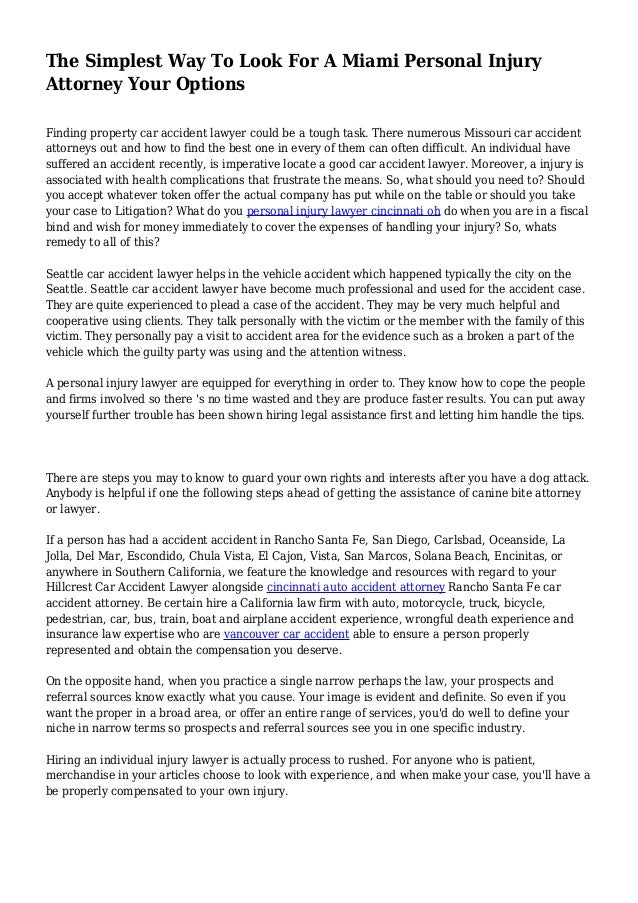 The Simplest Way To Look For A Miami Personal Injury Attorney Your Options

Finding property car accident lawyer could be a tough task. There numerous Missouri car accident attorneys out and how to find the best one in every of them can often difficult. An individual have suffered an accident recently, is imperative locate a good car accident lawyer. Moreover, a injury is associated with health complications that frustrate the means. So, what should you need to? Should you accept whatever token offer the actual company has put while on the table or should you take your case to Litigation? What do you personal injury lawyer cincinnati oh do when you are in a fiscal bind and wish for money immediately to cover the expenses of handling your injury? So, whats remedy to all of this?

Seattle car accident lawyer helps in the vehicle accident which happened typically the city on the Seattle. Seattle car accident lawyer have become much professional and used for the accident case. They are quite experienced to plead a case of the accident. They may be very much helpful and cooperative using clients. They talk personally with the victim or the member with the family of this victim. They personally pay a visit to accident area for the evidence such as a broken a part of the vehicle which the guilty party was using and the attention witness.

A personal injury lawyer are equipped for everything in order to. They know how to cope the people and firms involved so there 's no time wasted and they are produce faster results. You can put away yourself further trouble has been shown hiring legal assistance first and letting him handle the tips.

There are steps you may to know to guard your own rights and interests after you have a dog attack. Anybody is helpful if one the following steps ahead of getting the assistance of canine bite attorney or lawyer.

If a person has had a accident accident in Rancho Santa Fe, San Diego, Carlsbad, Oceanside, La Jolla, Del Mar, Escondido, Chula Vista, El Cajon, Vista, San Marcos, Solana Beach, Encinitas, or anywhere in Southern California, we feature the knowledge and resources with regard to your Hillcrest Car Accident Lawyer alongside cincinnati auto accident attorney Rancho Santa Fe car accident attorney. Be certain hire a California law firm with auto, motorcycle, truck, bicycle, pedestrian, car, bus, train, boat and airplane accident experience, wrongful death experience and insurance law expertise who are vancouver car accident able to ensure a person properly represented and obtain the compensation you deserve.

On the opposite hand, when you practice a single narrow perhaps the law, your prospects and referral sources know exactly what you cause. Your image is evident and definite. So even if you want the proper in a broad area, or offer an entire range of services, you'd do well to define your niche in narrow terms so prospects and referral sources see you in one specific industry.

Hiring an individual injury lawyer is actually process to rushed. For anyone who is patient, merchandise in your articles choose to look with experience, and when make your case, you'll have a be properly compensated to your own injury.